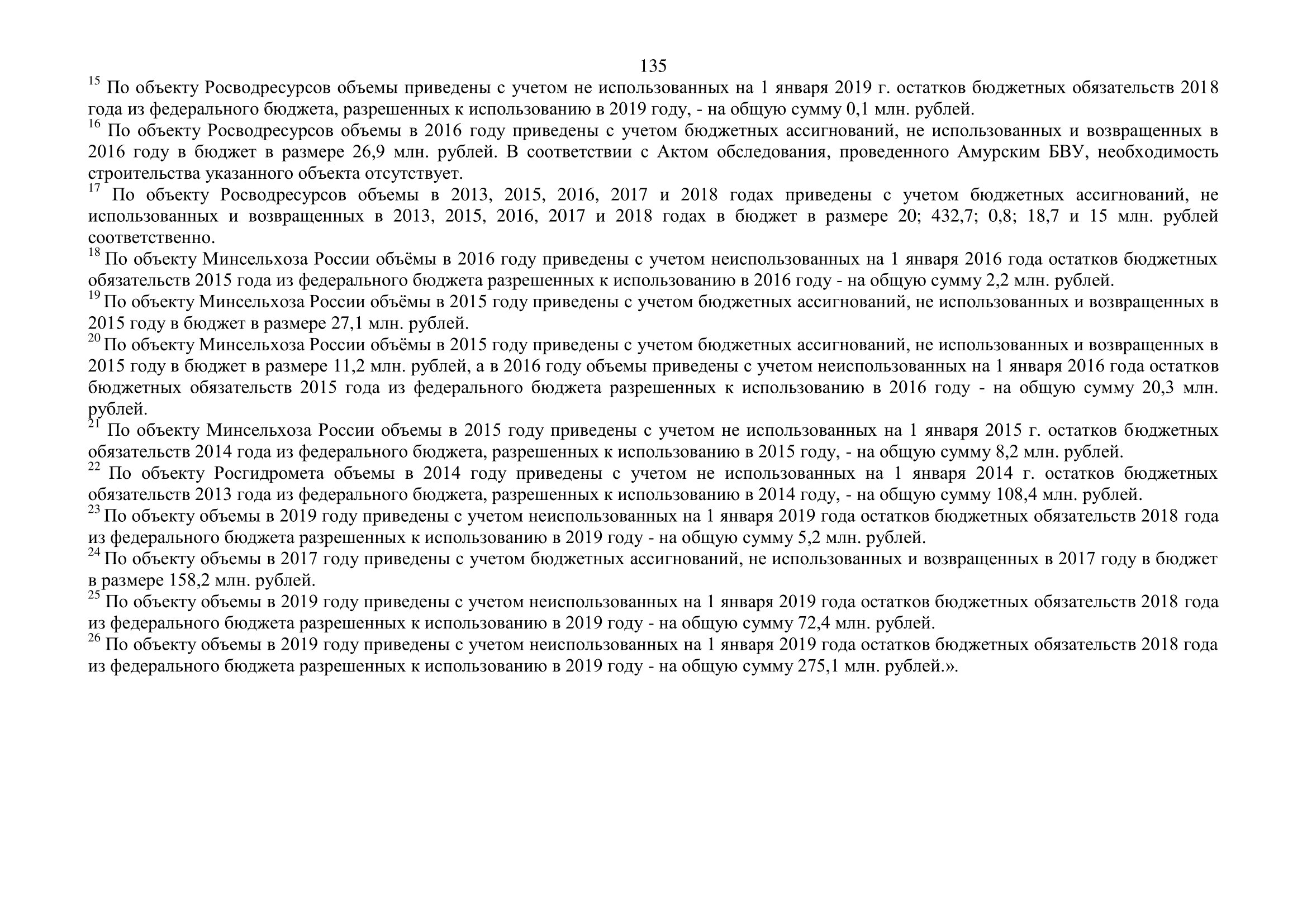 135

$^{15}$ По объекту Росводресурсов объемы приведены с учетом не использованных на 1 января 2019 г. остатков бюджетных обязательств 2018 года из федерального бюджета, разрешенных к использованию в 2019 году, - на общую сумму 0,1 млн. рублей.

$^{16}$ По объекту Росводресурсов объемы в 2016 году приведены с учетом бюджетных ассигнований, не использованных и возвращенных в 2016 году в бюджет в размере 26,9 млн. рублей. В соответствии с Актом обследования, проведенного Амурским БВУ, необходимость строительства указанного объекта отсутствует.

$^{17}$ По объекту Росводресурсов объемы в 2013, 2015, 2016, 2017 и 2018 годах приведены с учетом бюджетных ассигнований, не использованных и возвращенных в 2013, 2015, 2016, 2017 и 2018 годах в бюджет в размере 20; 432,7; 0,8; 18,7 и 15 млн. рублей соответственно.

$^{18}$ По объекту Минсельхоза России объёмы в 2016 году приведены с учетом неиспользованных на 1 января 2016 года остатков бюджетных обязательств 2015 года из федерального бюджета разрешенных к использованию в 2016 году - на общую сумму 2,2 млн. рублей.

$^{19}$ По объекту Минсельхоза России объёмы в 2015 году приведены с учетом бюджетных ассигнований, не использованных и возвращенных в 2015 году в бюджет в размере 27,1 млн. рублей.

$^{20}$ По объекту Минсельхоза России объёмы в 2015 году приведены с учетом бюджетных ассигнований, не использованных и возвращенных в 2015 году в бюджет в размере 11,2 млн. рублей, а в 2016 году объемы приведены с учетом неиспользованных на 1 января 2016 года остатков бюджетных обязательств 2015 года из федерального бюджета разрешенных к использованию в 2016 году - на общую сумму 20,3 млн. рублей.

$^{21}$ По объекту Минсельхоза России объемы в 2015 году приведены с учетом не использованных на 1 января 2015 г. остатков бюджетных обязательств 2014 года из федерального бюджета, разрешенных к использованию в 2015 году, - на общую сумму 8,2 млн. рублей.

$^{22}$ По объекту Росгидромета объемы в 2014 году приведены с учетом не использованных на 1 января 2014 г. остатков бюджетных обязательств 2013 года из федерального бюджета, разрешенных к использованию в 2014 году, - на общую сумму 108,4 млн. рублей.

$^{23}$ По объекту объемы в 2019 году приведены с учетом неиспользованных на 1 января 2019 года остатков бюджетных обязательств 2018 года из федерального бюджета разрешенных к использованию в 2019 году - на общую сумму 5,2 млн. рублей.

$^{24}$ По объекту объемы в 2017 году приведены с учетом бюджетных ассигнований, не использованных и возвращенных в 2017 году в бюджет в размере 158,2 млн. рублей.

$^{25}$ По объекту объемы в 2019 году приведены с учетом неиспользованных на 1 января 2019 года остатков бюджетных обязательств 2018 года из федерального бюджета разрешенных к использованию в 2019 году - на общую сумму 72,4 млн. рублей.

$^{26}$ По объекту объемы в 2019 году приведены с учетом неиспользованных на 1 января 2019 года остатков бюджетных обязательств 2018 года из федерального бюджета разрешенных к использованию в 2019 году - на общую сумму 275,1 млн. рублей.».